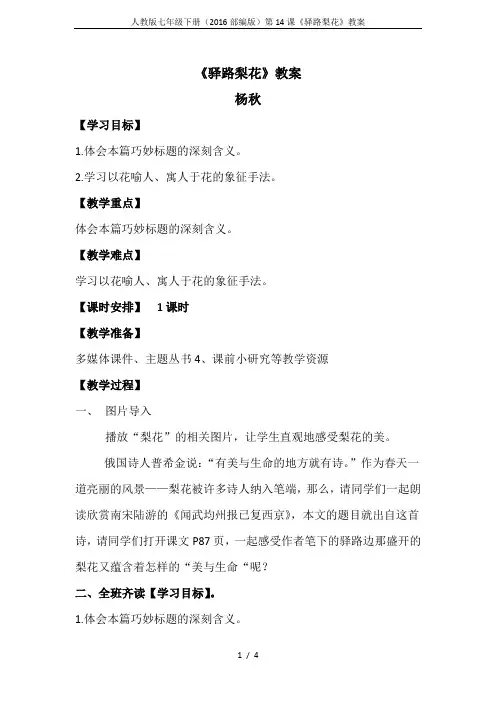 人教版七年级下册（2016 部编版）第 14 课《驿路梨花》教案

《驿路梨花》教案

杨秋

【学习目标】

1.体会本篇巧妙标题的深刻含义。

2.学习以花喻人、寓人于花的象征手法。

【教学重点】

体会本篇巧妙标题的深刻含义。

【教学难点】

学习以花喻人、寓人于花的象征手法。

【课时安排】 1 课时

【教学准备】

多媒体课件、主题丛书 4、课前小研究等教学资源

【教学过程】

一、 图片导入

播放“梨花”的相关图片，让学生直观地感受梨花的美。

俄国诗人普希金说：“有美与生命的地方就有诗。”作为春天一道亮丽的风景——梨花被许多诗人纳入笔端，那么，请同学们一起朗读欣赏南宋陆游的《闻武均州报已复西京》，本文的题目就出自这首诗，请同学们打开课文 P87 页，一起感受作者笔下的驿路边那盛开的梨花又蕴含着怎样的“美与生命“呢？

二、全班齐读【学习目标】。

1.体会本篇巧妙标题的深刻含义。

1 / 4